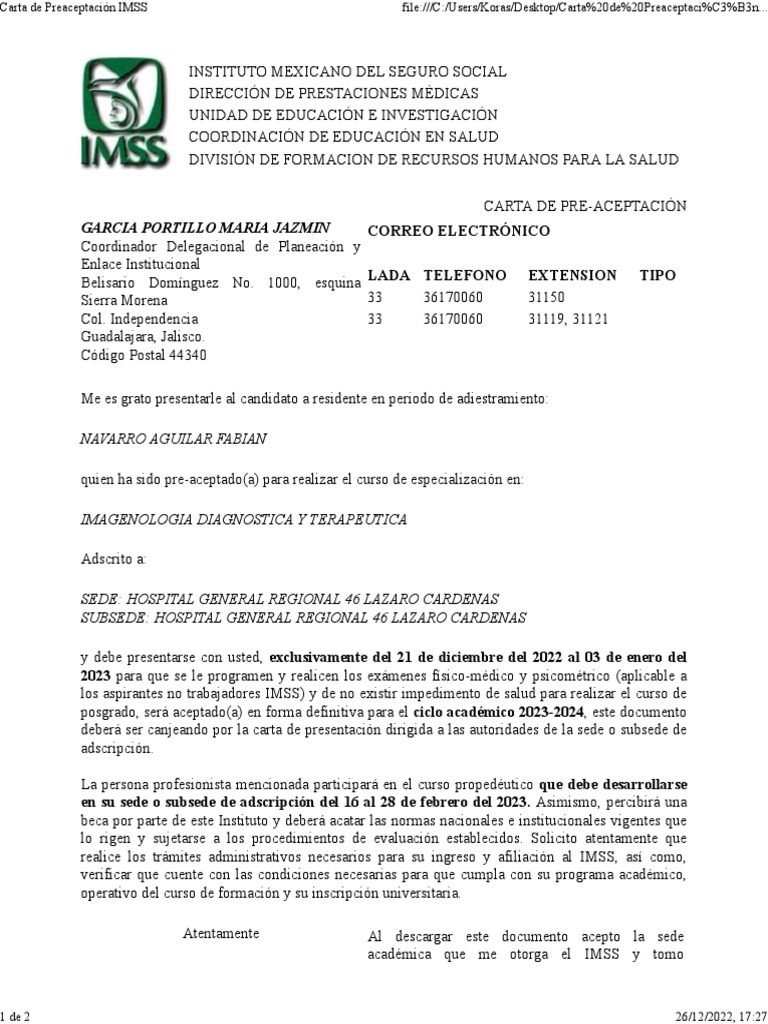 Carta de Preaceptación IMSS

file:///C:/Users/Koras/Desktop/Carta%20de%20Preaceptaci%C3%B3n...

IMSS

INSTITUTO MEXICANO DEL SEGURO SOCIAL
DIRECCIÓN DE PRESTACIONES MÉDICAS
UNIDAD DE EDUCACIÓN E INVESTIGACIÓN
COORDINACIÓN DE EDUCACIÓN EN SALUD
DIVISIÓN DE FORMACION DE RECURSOS HUMANOS PARA LA SALUD

CARTA DE PRE-ACEPTACIÓN

GARCIA PORTILLO MARIA JAZMIN
Coordinador Delegacional de Planeación y Enlace Institucional
Belisario Domínguez No. 1000, esquina Sierra Morena
Col. Independencia
Guadalajara, Jalisco.
Código Postal 44340

CORREO ELECTRÓNICO

| LADA | TELEFONO | EXTENSION | TIPO |
|---|---|---|---|
| 33 | 36170060 | 31150 | |
| 33 | 36170060 | 31119, 31121 | |

Me es grato presentarle al candidato a residente en periodo de adiestramiento:

NAVARRO AGUILAR FABIAN

quien ha sido pre-aceptado(a) para realizar el curso de especialización en:

IMAGENOLOGIA DIAGNOSTICA Y TERAPEUTICA

Adscrito a:

SEDE: HOSPITAL GENERAL REGIONAL 46 LAZARO CARDENAS
SUBSEDE: HOSPITAL GENERAL REGIONAL 46 LAZARO CARDENAS

y debe presentarse con usted, exclusivamente del 21 de diciembre del 2022 al 03 de enero del 2023 para que se le programen y realicen los exámenes físico-médico y psicométrico (aplicable a los aspirantes no trabajadores IMSS) y de no existir impedimento de salud para realizar el curso de posgrado, será aceptado(a) en forma definitiva para el ciclo académico 2023-2024, este documento deberá ser canjeando por la carta de presentación dirigida a las autoridades de la sede o subsede de adscripción.

La persona profesionista mencionada participará en el curso propedéutico que debe desarrollarse en su sede o subsede de adscripción del 16 al 28 de febrero del 2023. Asimismo, percibirá una beca por parte de este Instituto y deberá acatar las normas nacionales e institucionales vigentes que lo rigen y sujetarse a los procedimientos de evaluación establecidos. Solicito atentamente que realice los trámites administrativos necesarios para su ingreso y afiliación al IMSS, así como, verificar que cuente con las condiciones necesarias para que cumpla con su programa académico, operativo del curso de formación y su inscripción universitaria.

Atentamente

Al descargar este documento acepto la sede académica que me otorga el IMSS y tomo

1 de 2

26/12/2022, 17:27